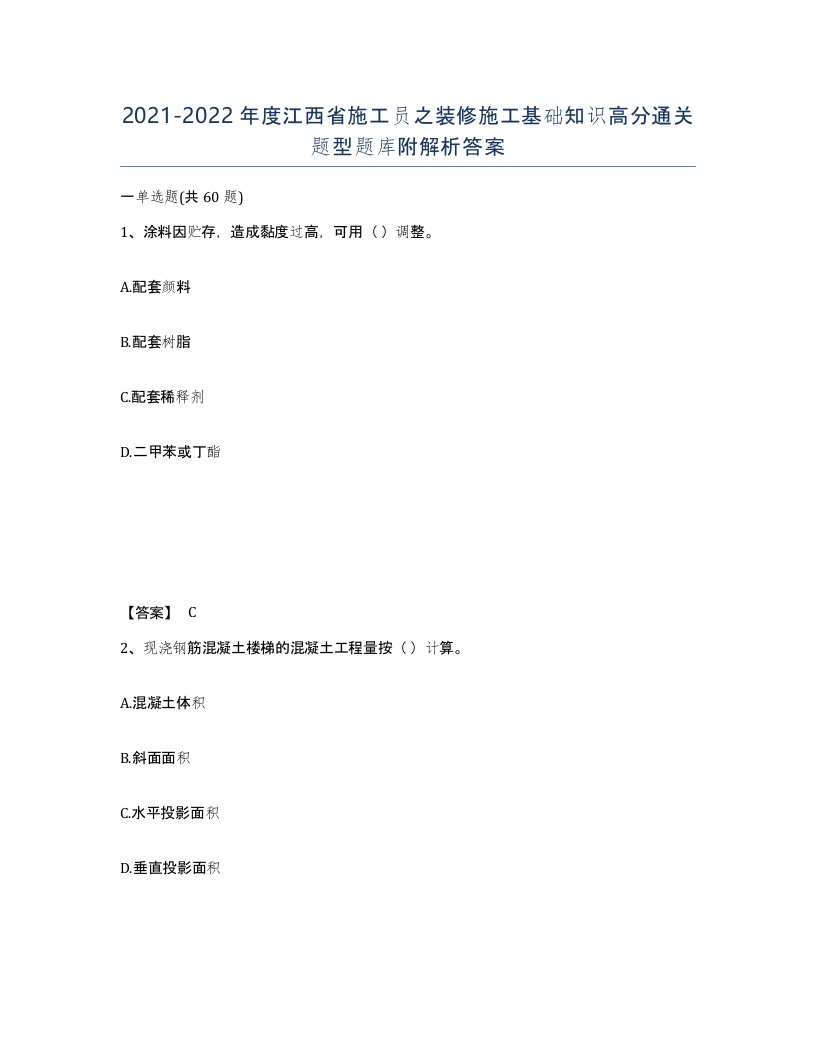 2021-2022年度江西省施工员之装修施工基础知识高分通关题型题库附解析答案

一单选题(共60题)

1、涂料因贮存，造成黏度过高，可用（）调整。

A.配套颜料

B.配套树脂

C.配套稀释剂

D.二甲苯或丁酯

【答案】 C

2、现浇钢筋混凝土楼梯的混凝土工程量按（）计算。

A.混凝土体积

B.斜面面积

C.水平投影面积

D.垂直投影面积